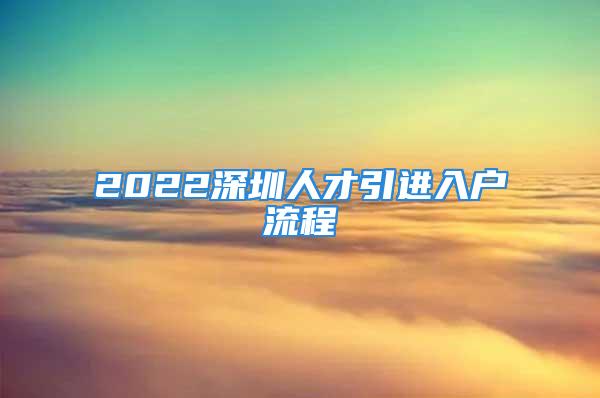 2022深圳人才引进入户流程